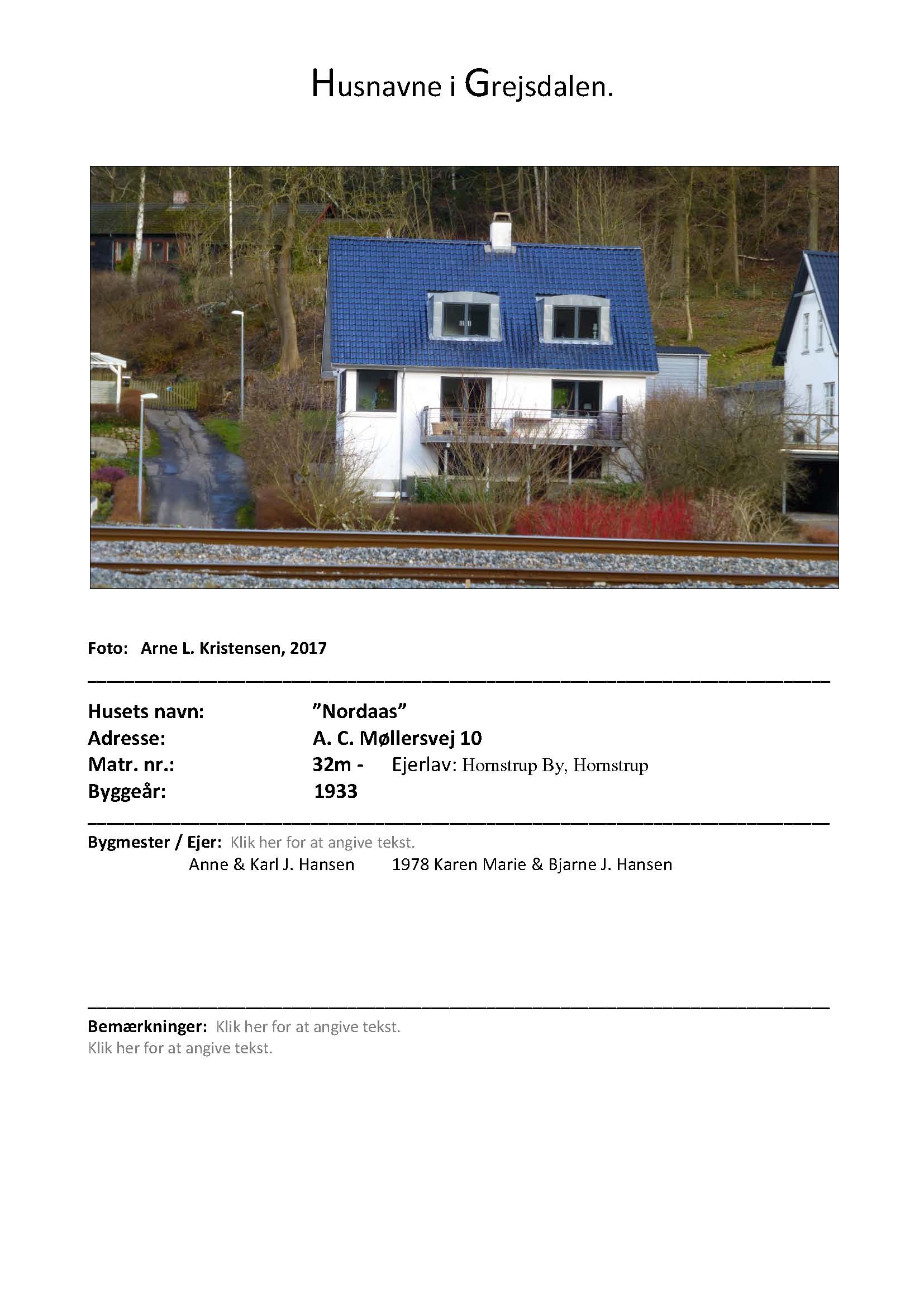 Husnavne i Grejsdalen.

Foto: Arne L. Kristensen, 2017

Husets navn: "Nordaas"
Adresse: A. C. Møllersvej 10
Matr. nr.: 32m - Ejerlav: Hornstrup By, Hornstrup
Byggeår: 1933

Bygmester / Ejer: Klik her for at angive tekst.
Anne & Karl J. Hansen 1978 Karen Marie & Bjarne J. Hansen

Bemærkninger: Klik her for at angive tekst.
Klik her for at angive tekst.